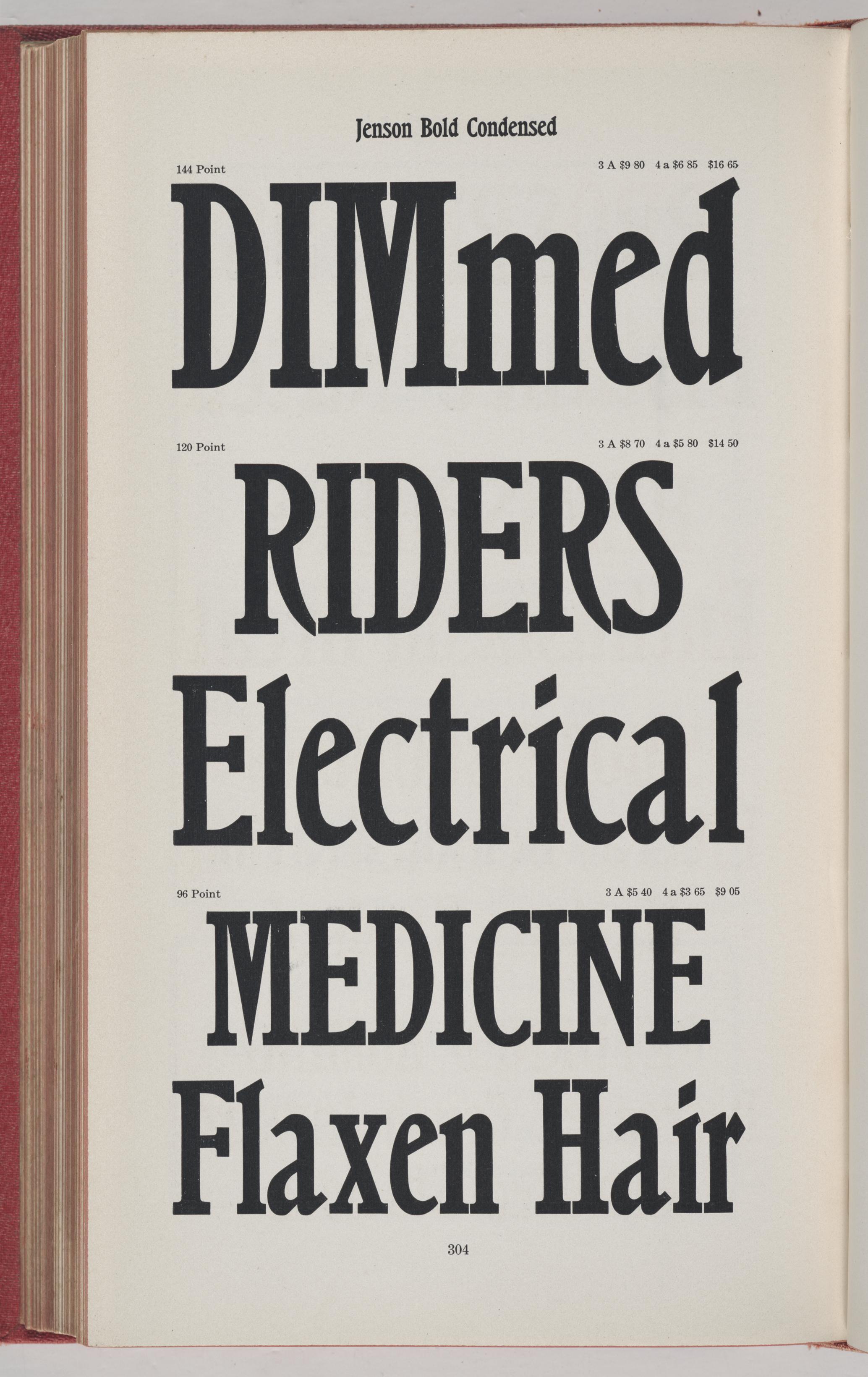 Jenson Bold Condensed

144 Point

3 A $9 80 4 a $6 85 $16 65

DIMmed

120 Point

3 A $8 70 4 a $5 80 $14 50

RIDERS

Electrical

96 Point

3 A $5 40 4 a $3 65 $9 05

MEDICINE

Flaxen Hair

304